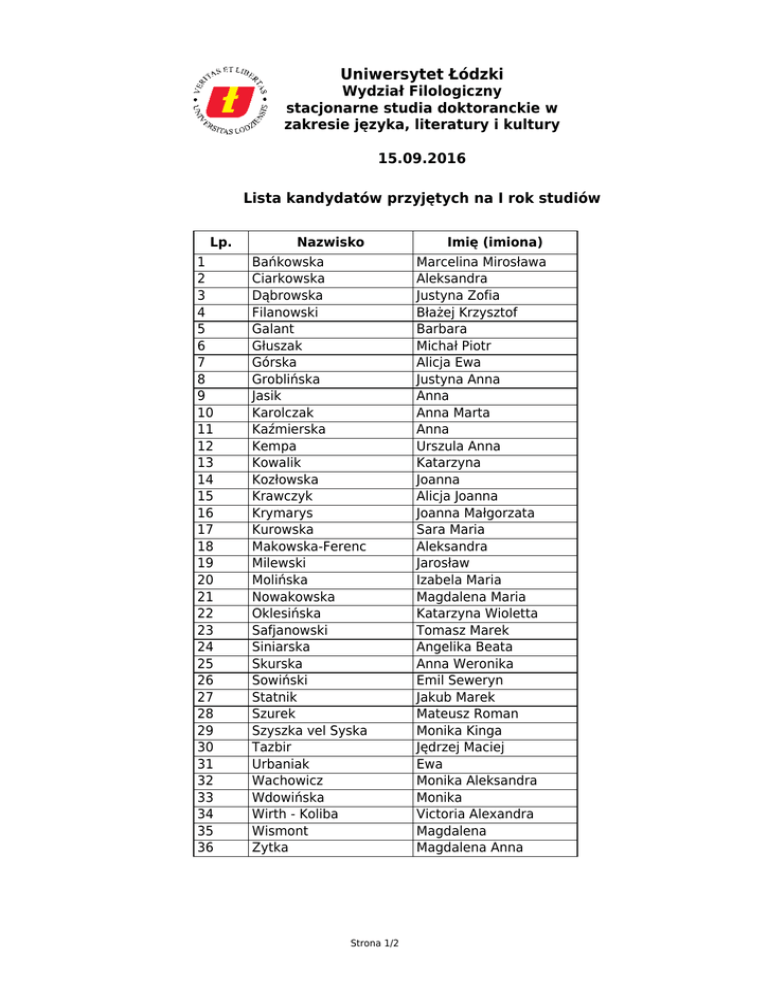 VERITAS ET LIBERTAS
UNIVERSITAS LODZIENSIS

Uniwersytet Łódzki
Wydział Filologiczny
stacjonarne studia doktoranckie w zakresie języka, literatury i kultury

15.09.2016

Lista kandydatów przyjętych na I rok studiów

| Lp. | Nazwisko | Imię (imiona) |
|---|---|---|
| 1 | Bańkowska | Marcelina Mirosława |
| 2 | Ciarkowska | Aleksandra |
| 3 | Dąbrowska | Justyna Zofia |
| 4 | Filanowski | Błażej Krzysztof |
| 5 | Galant | Barbara |
| 6 | Głuszak | Michał Piotr |
| 7 | Górska | Alicja Ewa |
| 8 | Groblińska | Justyna Anna |
| 9 | Jasik | Anna |
| 10 | Karolczak | Anna Marta |
| 11 | Kaźmierska | Anna |
| 12 | Kempa | Urszula Anna |
| 13 | Kowalik | Katarzyna |
| 14 | Kozłowska | Joanna |
| 15 | Krawczyk | Alicja Joanna |
| 16 | Krymarys | Joanna Małgorzata |
| 17 | Kurowska | Sara Maria |
| 18 | Makowska-Ferenc | Aleksandra |
| 19 | Milewski | Jarosław |
| 20 | Molińska | Izabela Maria |
| 21 | Nowakowska | Magdalena Maria |
| 22 | Oklesińska | Katarzyna Wioletta |
| 23 | Safjanowski | Tomasz Marek |
| 24 | Siniarska | Angelika Beata |
| 25 | Skurska | Anna Weronika |
| 26 | Sowiński | Emil Seweryn |
| 27 | Statnik | Jakub Marek |
| 28 | Szurek | Mateusz Roman |
| 29 | Szyszka vel Syska | Monika Kinga |
| 30 | Tazbir | Jędrzej Maciej |
| 31 | Urbaniak | Ewa |
| 32 | Wachowicz | Monika Aleksandra |
| 33 | Wdowińska | Monika |
| 34 | Wirth - Koliba | Victoria Alexandra |
| 35 | Wismont | Magdalena |
| 36 | Zytka | Magdalena Anna |

Strona 1/2